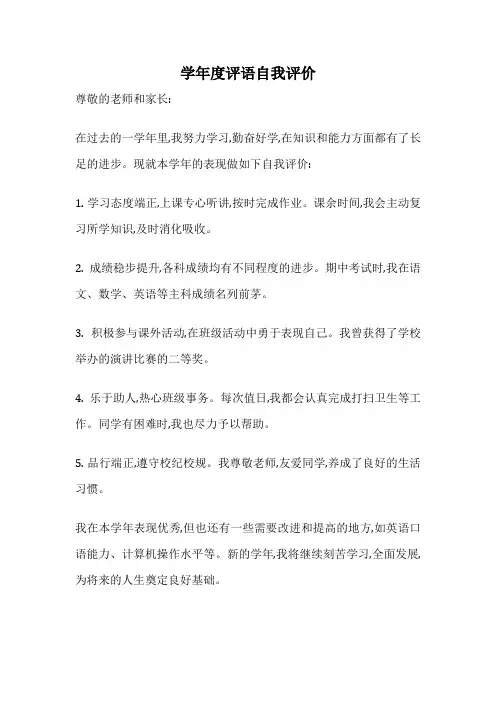 学年度评语自我评价

尊敬的老师和家长:

在过去的一学年里,我努力学习,勤奋好学,在知识和能力方面都有了长足的进步。现就本学年的表现做如下自我评价:

1. 学习态度端正,上课专心听讲,按时完成作业。课余时间,我会主动复习所学知识,及时消化吸收。

2. 成绩稳步提升,各科成绩均有不同程度的进步。期中考试时,我在语文、数学、英语等主科成绩名列前茅。

3. 积极参与课外活动,在班级活动中勇于表现自己。我曾获得了学校举办的演讲比赛的二等奖。

4. 乐于助人,热心班级事务。每次值日,我都会认真完成打扫卫生等工作。同学有困难时,我也尽力予以帮助。

5. 品行端正,遵守校纪校规。我尊敬老师,友爱同学,养成了良好的生活习惯。

我在本学年表现优秀,但也还有一些需要改进和提高的地方,如英语口语能力、计算机操作水平等。新的学年,我将继续刻苦学习,全面发展,为将来的人生奠定良好基础。